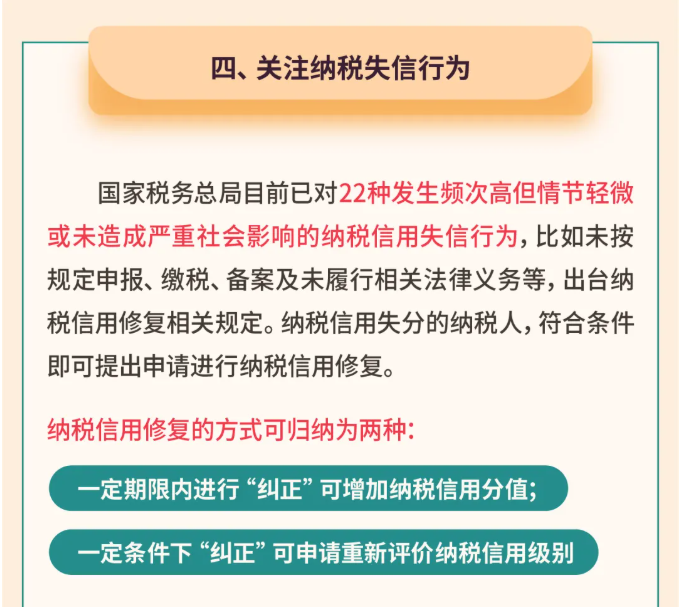 四、关注纳税失信行为

国家税务总局目前已对22种发生频次高但情节轻微或未造成严重社会影响的纳税信用失信行为，比如未按规定申报、缴税、备案及未履行相关法律义务等，出台纳税信用修复相关规定。纳税信用失分的纳税人，符合条件即可提出申请进行纳税信用修复。

纳税信用修复的方式可归纳为两种：

一定期限内进行“纠正”可增加纳税信用分值；

一定条件下“纠正”可申请重新评价纳税信用级别